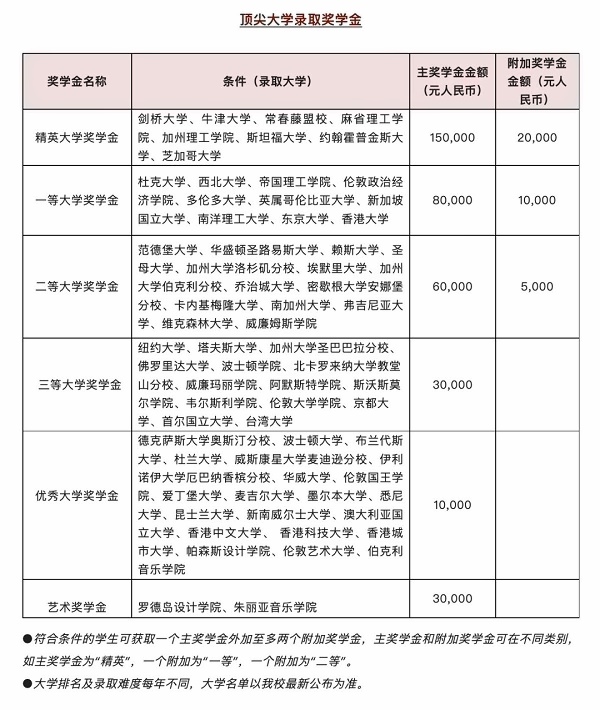 顶尖大学录取奖学金

| 奖学金名称 | 条件（录取大学） | 主奖学金金额（元人民币） | 附加奖学金金额（元人民币） |
|---|---|---|---|
| 精英大学奖学金 | 剑桥大学、牛津大学、常春藤盟校、麻省理工学院、加州理工学院、斯坦福大学、约翰霍普金斯大学、芝加哥大学 | 150,000 | 20,000 |
| 一等大学奖学金 | 杜克大学、西北大学、帝国理工学院、伦敦政治经济学院、多伦多大学、英属哥伦比亚大学、新加坡国立大学、南洋理工大学、东京大学、香港大学 | 80,000 | 10,000 |
| 二等大学奖学金 | 范德堡大学、华盛顿圣路易斯大学、赖斯大学、圣母大学、加州大学洛杉矶分校、埃默里大学、加州大学伯克利分校、乔治城大学、密歇根大学安娜堡分校、卡内基梅隆大学、南加州大学、弗吉尼亚大学、维克森林大学、威廉姆斯学院 | 60,000 | 5,000 |
| 三等大学奖学金 | 纽约大学、塔夫斯大学、加州大学圣巴巴拉分校、佛罗里达大学、波士顿学院、北卡罗来纳大学教堂山分校、威廉玛丽学院、阿默斯特学院、斯沃斯莫尔学院、韦尔斯利学院、伦敦大学学院、京都大学、首尔国立大学、台湾大学 | 30,000 | |
| 优秀大学奖学金 | 德克萨斯大学奥斯汀分校、波士顿大学、布兰代斯大学、杜兰大学、威斯康星大学麦迪逊分校、伊利诺伊大学厄巴纳香槟分校、华威大学、伦敦国王学院、爱丁堡大学、麦吉尔大学、墨尔本大学、悉尼大学、昆士兰大学、新南威尔士大学、澳大利亚国立大学、香港中文大学、 香港科技大学、香港城市大学、帕森斯设计学院、伦敦艺术大学、伯克利音乐学院 | 10,000 | |
| 艺术奖学金 | 罗德岛设计学院、朱丽亚音乐学院 | 30,000 | |

●符合条件的学生可获取一个主奖学金外加至多两个附加奖学金，主奖学金和附加奖学金可在不同类别，如主奖学金为“精英”，一个附加为“一等”，一个附加为“二等”。

●大学排名及录取难度每年不同，大学名单以我校最新公布为准。